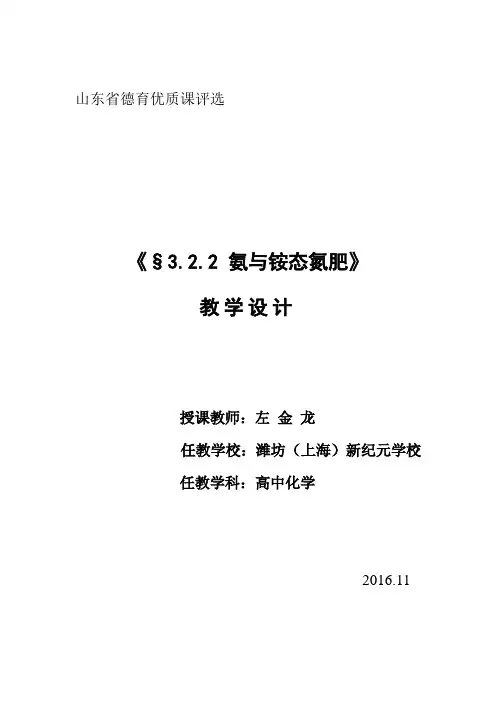 山东省德育优质课评选

《§3.2.2 氨与铵态氮肥》

教学设计

授课教师：左 金 龙

任教学校：潍坊（上海）新纪元学校

任教学科：高中化学

2016.11